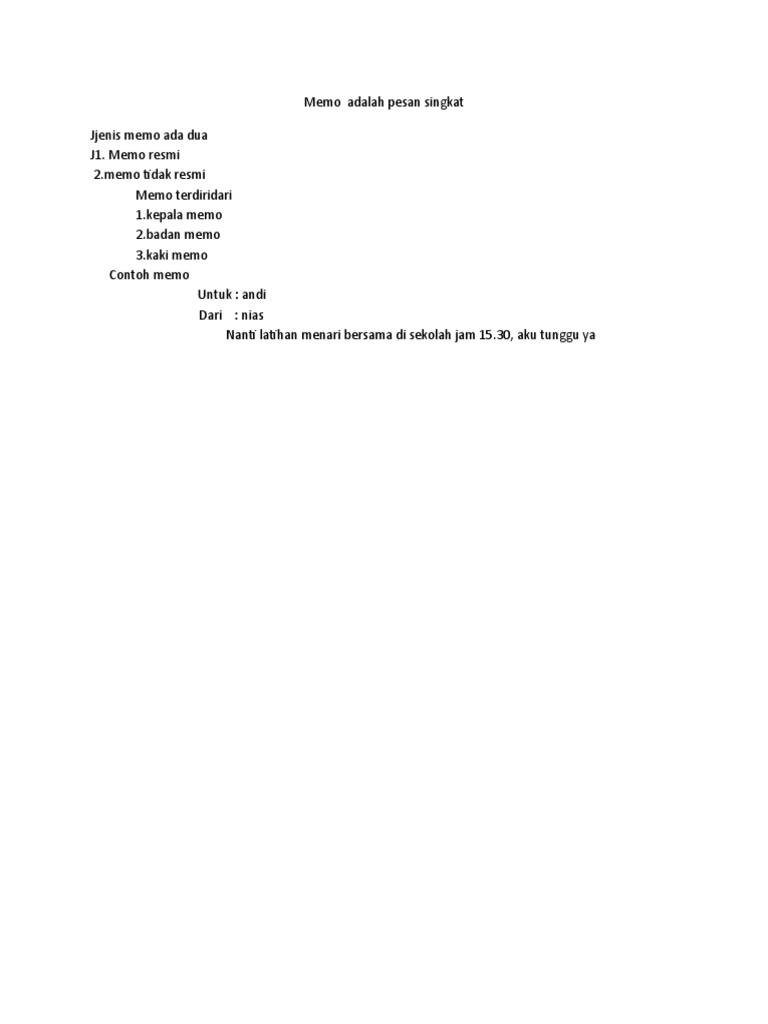 Memo adalah pesan singkat

Jjenis memo ada dua
J1. Memo resmi
2.memo tidak resmi
Memo terdiridari
1.kepala memo
2.badan memo
3.kaki memo
Contoh memo
Untuk : andi
Dari : nias
Nanti latihan menari bersama di sekolah jam 15.30, aku tunggu ya